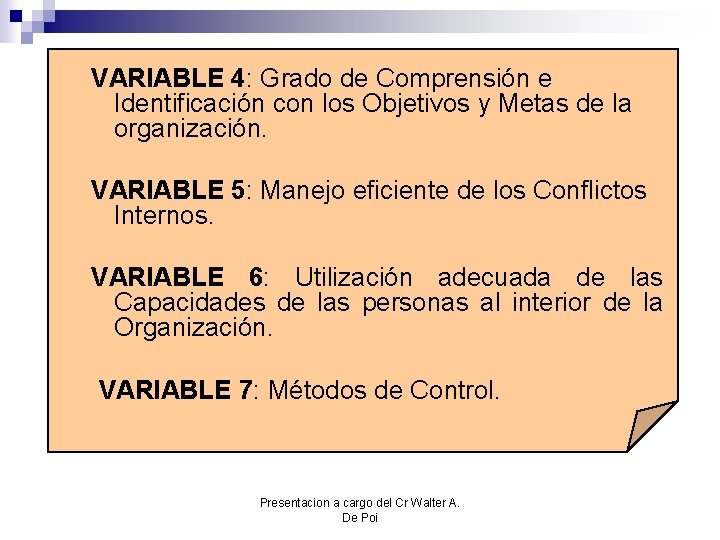 VARIABLE 4: Grado de Comprensión e Identificación con los Objetivos y Metas de la organización.

VARIABLE 5: Manejo eficiente de los Conflictos Internos.

VARIABLE 6: Utilización adecuada de las Capacidades de las personas al interior de la Organización.

VARIABLE 7: Métodos de Control.

Presentacion a cargo del Cr Walter A. De Poi